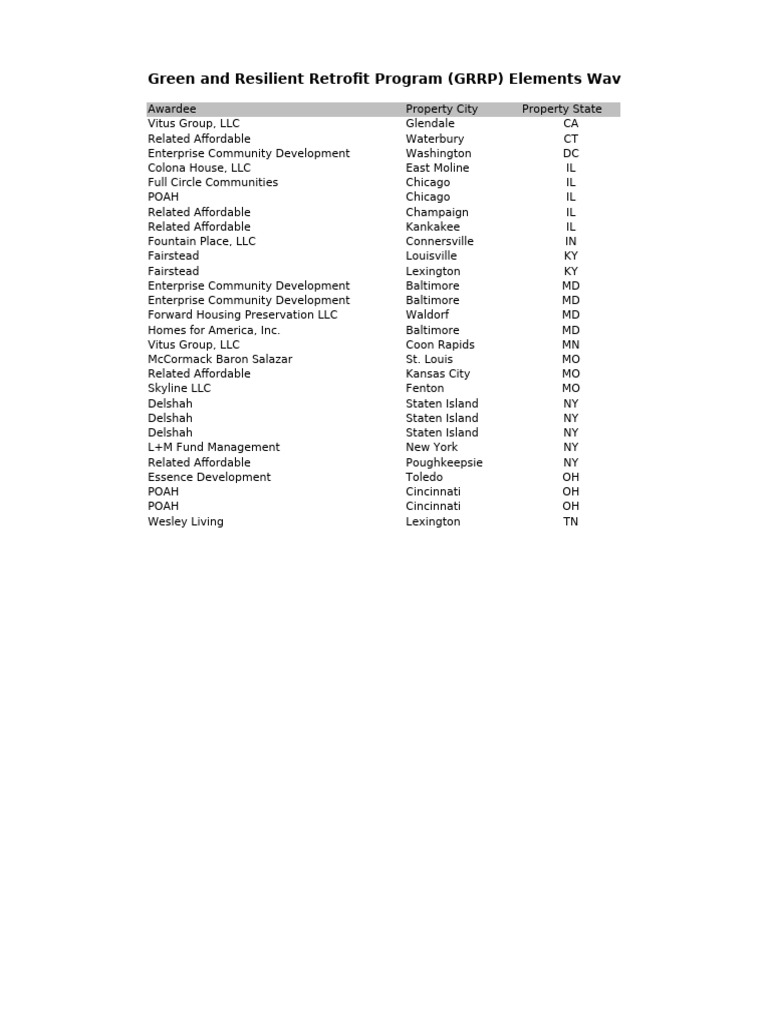 Green and Resilient Retrofit Program (GRRP) Elements Wav

| Awardee | Property City | Property State |
|---|---|---|
| Vitus Group, LLC | Glendale | CA |
| Related Affordable | Waterbury | CT |
| Enterprise Community Development | Washington | DC |
| Colona House, LLC | East Moline | IL |
| Full Circle Communities | Chicago | IL |
| POAH | Chicago | IL |
| Related Affordable | Champaign | IL |
| Related Affordable | Kankakee | IL |
| Fountain Place, LLC | Connersville | IN |
| Fairstead | Louisville | KY |
| Fairstead | Lexington | KY |
| Enterprise Community Development | Baltimore | MD |
| Enterprise Community Development | Baltimore | MD |
| Forward Housing Preservation LLC | Waldorf | MD |
| Homes for America, Inc. | Baltimore | MD |
| Vitus Group, LLC | Coon Rapids | MN |
| McCormack Baron Salazar | St. Louis | MO |
| Related Affordable | Kansas City | MO |
| Skyline LLC | Fenton | MO |
| Delshah | Staten Island | NY |
| Delshah | Staten Island | NY |
| Delshah | Staten Island | NY |
| L+M Fund Management | New York | NY |
| Related Affordable | Poughkeepsie | NY |
| Essence Development | Toledo | OH |
| POAH | Cincinnati | OH |
| POAH | Cincinnati | OH |
| Wesley Living | Lexington | TN |